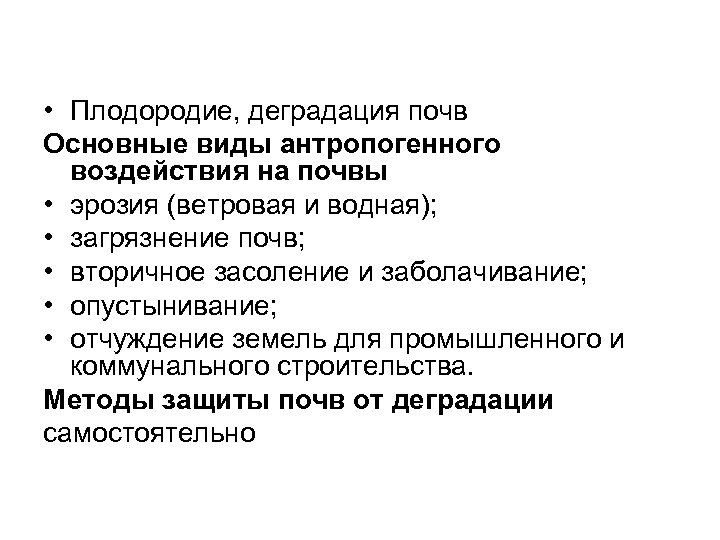 • Плодородие, деградация почв

Основные виды антропогенного воздействия на почвы

• эрозия (ветровая и водная);
• загрязнение почв;
• вторичное засоление и заболачивание;
• опустынивание;
• отчуждение земель для промышленного и коммунального строительства.

Методы защиты почв от деградации

самостоятельно